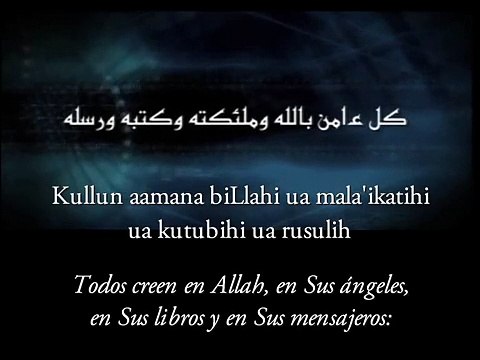 كل ءامن بالله وملئكته وكتبه ورسله

Kullun aamana biLlahi ua mala'ikatihi ua kutubihi ua rusulih

Todos creen en Allah, en Sus ángeles, en Sus libros y en Sus mensajeros: